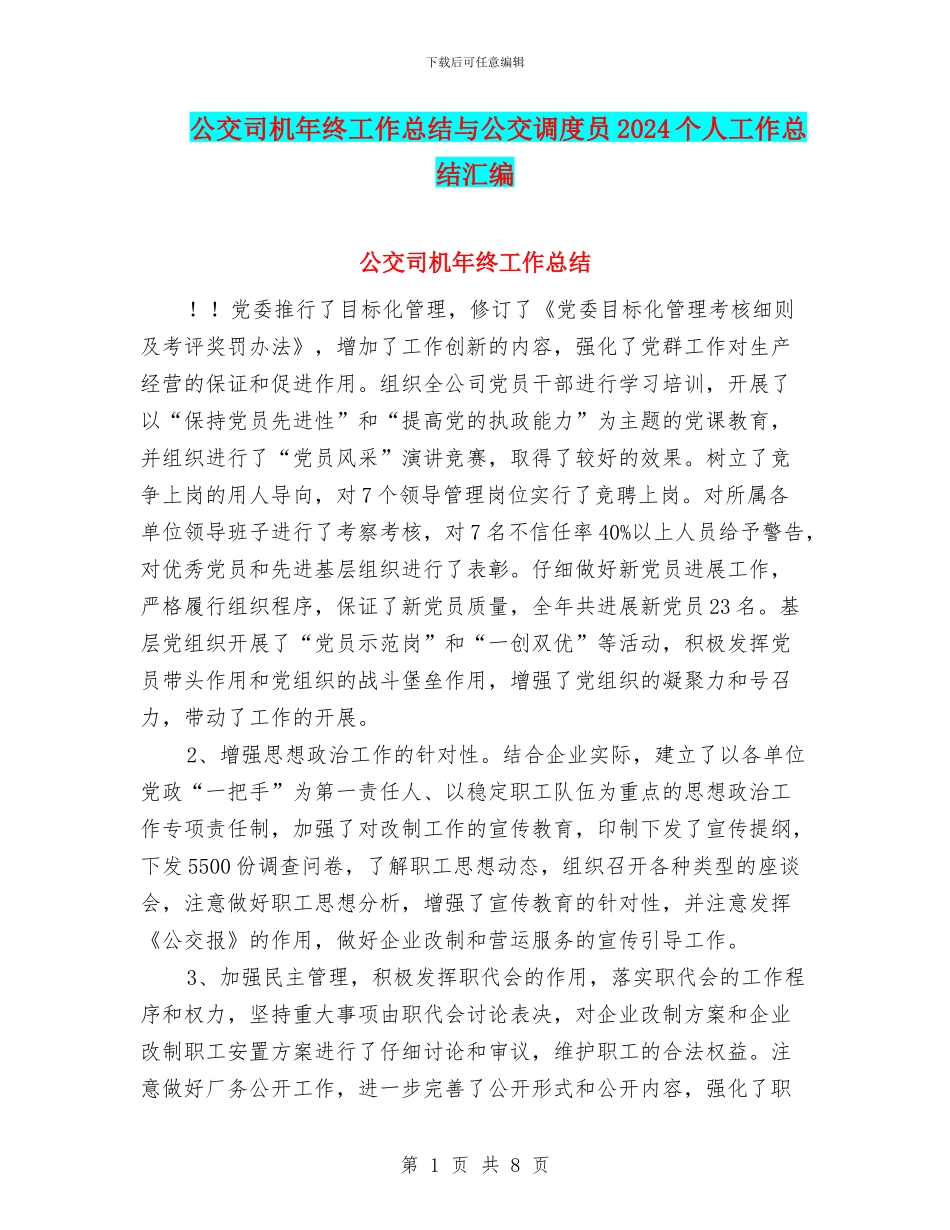 下载后可任意编辑

公交司机年终工作总结与公交调度员2024个人工作总结汇编

公交司机年终工作总结

！！党委推行了目标化管理，修订了《党委目标化管理考核细则及考评奖罚办法》，增加了工作创新的内容，强化了党群工作对生产经营的保证和促进作用。组织全公司党员干部进行学习培训，开展了以“保持党员先进性”和“提高党的执政能力”为主题的党课教育，并组织进行了“党员风采”演讲竞赛，取得了较好的效果。树立了竞争上岗的用人导向，对7个领导管理岗位实行了竞聘上岗。对所属各单位领导班子进行了考察考核，对7名不信任率40%以上人员给予警告，对优秀党员和先进基层组织进行了表彰。仔细做好新党员进展工作，严格履行组织程序，保证了新党员质量，全年共进展新党员23名。基层党组织开展了“党员示范岗”和“一创双优”等活动，积极发挥党员带头作用和党组织的战斗堡垒作用，增强了党组织的凝聚力和号召力，带动了工作的开展。

2、增强思想政治工作的针对性。结合企业实际，建立了以各单位党政“一把手”为第一责任人、以稳定职工队伍为重点的思想政治工作专项责任制，加强了对改制工作的宣传教育，印制下发了宣传提纲，下发5500份调查问卷，了解职工思想动态，组织召开各种类型的座谈会，注意做好职工思想分析，增强了宣传教育的针对性，并注意发挥《公交报》的作用，做好企业改制和营运服务的宣传引导工作。

3、加强民主管理，积极发挥职代会的作用，落实职代会的工作程序和权力，坚持重大事项由职代会讨论表决，对企业改制方案和企业改制职工安置方案进行了仔细讨论和审议，维护职工的合法权益。注意做好厂务公开工作，进一步完善了公开形式和公开内容，强化了职

第 1 页 共 8 页